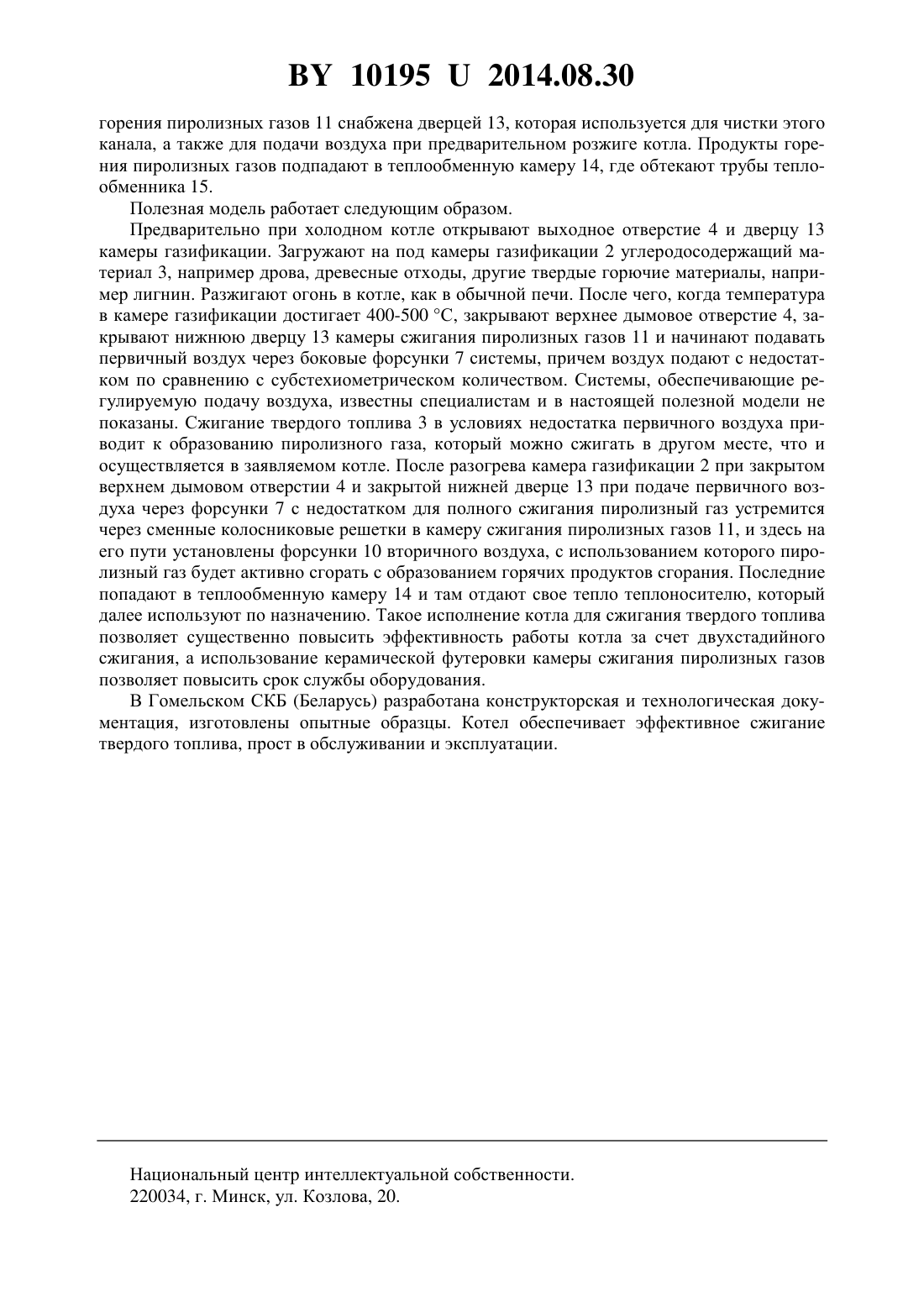 BY 10195 U 2014.08.30

горения пиролизных газов 11 снабжена дверцей 13, которая используется для чистки этого канала, а также для подачи воздуха при предварительном розжиге котла. Продукты горения пиролизных газов подпадают в теплообменную камеру 14, где обтекают трубы теплообменника 15.

Полезная модель работает следующим образом.

Предварительно при холодном котле открывают выходное отверстие 4 и дверцу 13 камеры газификации. Загружают на под камеры газификации 2 углеродосодержащий материал 3, например дрова, древесные отходы, другие твердые горючие материалы, например лигнин. Разжигают огонь в котле, как в обычной печи. После чего, когда температура в камере газификации достигает 400-500 °С, закрывают верхнее дымовое отверстие 4, закрывают нижнюю дверцу 13 камеры сжигания пиролизных газов 11 и начинают подавать первичный воздух через боковые форсунки 7 системы, причем воздух подают с недостатком по сравнению с субстехиометрическом количеством. Системы, обеспечивающие регулируемую подачу воздуха, известны специалистам и в настоящей полезной модели не показаны. Сжигание твердого топлива 3 в условиях недостатка первичного воздуха приводит к образованию пиролизного газа, который можно сжигать в другом месте, что и осуществляется в заявляемом котле. После разогрева камера газификации 2 при закрытом верхнем дымовом отверстии 4 и закрытой нижней дверце 13 при подаче первичного воздуха через форсунки 7 с недостатком для полного сжигания пиролизный газ устремится через сменные колосниковые решетки в камеру сжигания пиролизных газов 11, и здесь на его пути установлены форсунки 10 вторичного воздуха, с использованием которого пиролизный газ будет активно сгорать с образованием горячих продуктов сгорания. Последние попадают в теплообменную камеру 14 и там отдают свое тепло теплоносителю, который далее используют по назначению. Такое исполнение котла для сжигания твердого топлива позволяет существенно повысить эффективность работы котла за счет двухстадийного сжигания, а использование керамической футеровки камеры сжигания пиролизных газов позволяет повысить срок службы оборудования.

В Гомельском СКБ (Беларусь) разработана конструкторская и технологическая документация, изготовлены опытные образцы. Котел обеспечивает эффективное сжигание твердого топлива, прост в обслуживании и эксплуатации.

Национальный центр интеллектуальной собственности.
220034, г. Минск, ул. Козлова, 20.